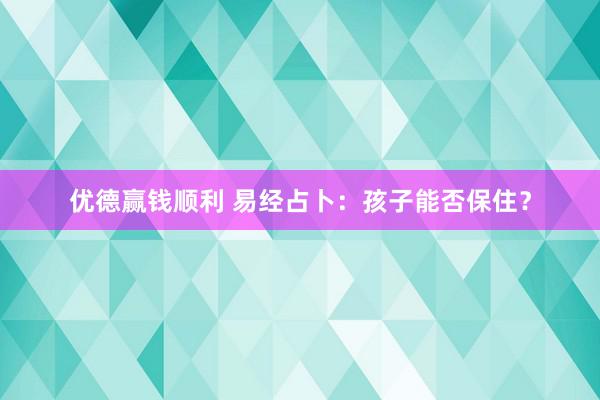 优德赢钱顺利 易经占卜：孩子能否保住？